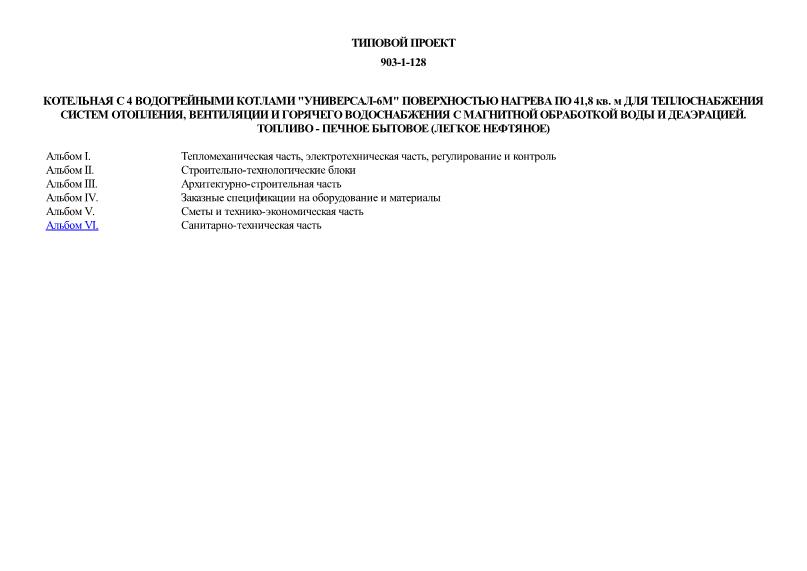 ТИПОВОЙ ПРОЕКТ

903-1-128

КОТЕЛЬНАЯ С 4 ВОДОГРЕЙНЫМИ КОТЛАМИ "УНИВЕРСАЛ-6М" ПОВЕРХНОСТЬЮ НАГРЕВА ПО 41,8 кв. м ДЛЯ ТЕПЛОСНАБЖЕНИЯ СИСТЕМ ОТОПЛЕНИЯ, ВЕНТИЛЯЦИИ И ГОРЯЧЕГО ВОДОСНАБЖЕНИЯ С МАГНИТНОЙ ОБРАБОТКОЙ ВОДЫ И ДЕАЭРАЦИЕЙ. ТОПЛИВО - ПЕЧНОЕ БЫТОВОЕ (ЛЕГКОЕ НЕФТЯНОЕ)

| Альбом I. | Тепломеханическая часть, электротехническая часть, регулирование и контроль |
|---|---|
| Альбом II. | Строительно-технологические блоки |
| Альбом III. | Архитектурно-строительная часть |
| Альбом IV. | Заказные спецификации на оборудование и материалы |
| Альбом V. | Сметы и технико-экономическая часть |
| Альбом VI. | Санитарно-техническая часть |